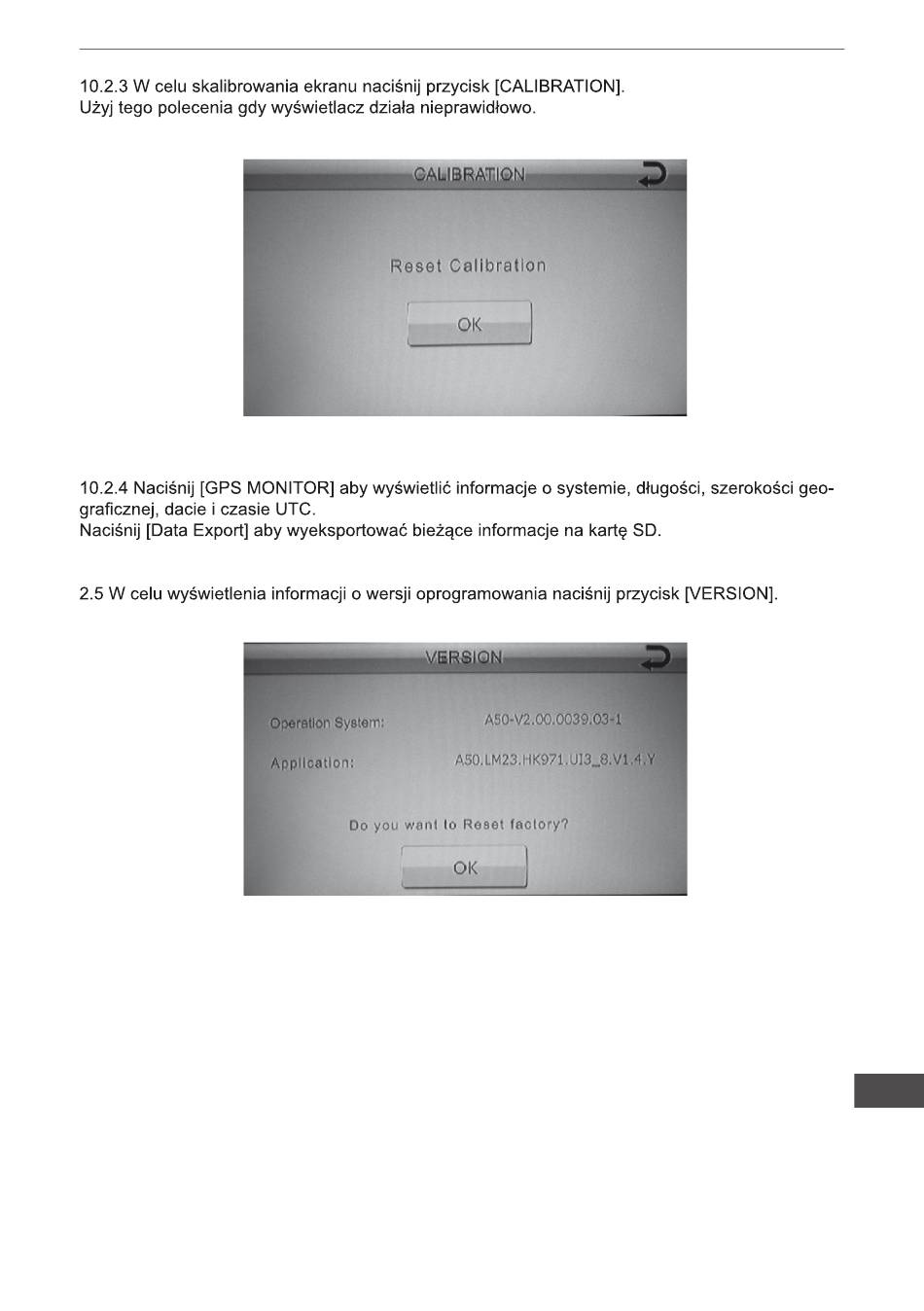 10.2.3 W celu skalibrowania ekranu naciśnij przycisk [CALIBRATION]. Użyj tego polecenia gdy wyświetlacz działa nieprawidłowo.

CALIBRATION

Reset Calibration

OK

10.2.4 Naciśnij [GPS MONITOR] aby wyświetlić informacje o systemie, długości, szerokości geograficznej, dacie i czasie UTC.
Naciśnij [Data Export] aby wyeksportować bieżące informacje na kartę SD.

2.5 W celu wyświetlenia informacji o wersji oprogramowania naciśnij przycisk [VERSION].

VERSION

Operation System: A50-V2.00.0039.03-1

Application: A50.LM23.HK971.UI3_8.V1.4.Y

Do you want to Reset factory?

OK